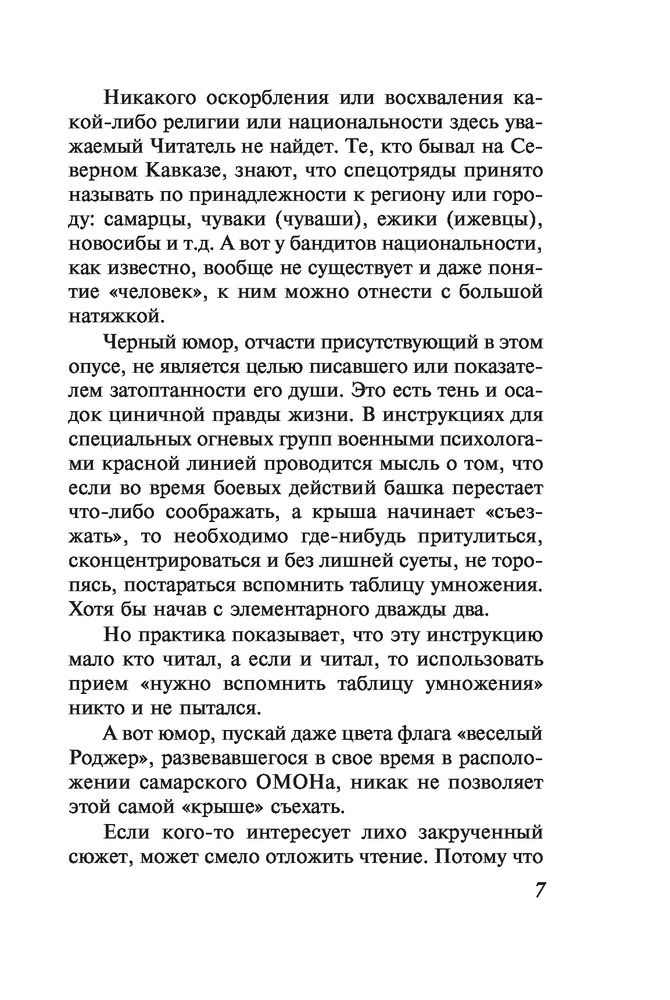 Никакого оскорбления или восхваления какой-либо религии или национальности здесь уважаемый Читатель не найдет. Те, кто бывал на Северном Кавказе, знают, что спецотряды принято называть по принадлежности к региону или городу: самарцы, чуваки (чуваши), ежики (ижевцы), новосибы и т.д. А вот у бандитов национальности, как известно, вообще не существует и даже понятие «человек», к ним можно отнести с большой натяжкой.

Черный юмор, отчасти присутствующий в этом опусе, не является целью писавшего или показателем затоптанности его души. Это есть тень и осадок циничной правды жизни. В инструкциях для специальных огневых групп военными психологами красной линией проводится мысль о том, что если во время боевых действий башка перестает что-либо соображать, а крыша начинает «съезжать», то необходимо где-нибудь притулиться, сконцентрироваться и без лишней суеты, не торопясь, постараться вспомнить таблицу умножения. Хотя бы начав с элементарного дважды два.

Но практика показывает, что эту инструкцию мало кто читал, а если и читал, то использовать прием «нужно вспомнить таблицу умножения» никто и не пытался.

А вот юмор, пускай даже цвета флага «веселый Роджер», развевавшегося в свое время в расположении самарского ОМОНа, никак не позволяет этой самой «крыше» съехать.

Если кого-то интересует лихо закрученный сюжет, может смело отложить чтение. Потому что

7